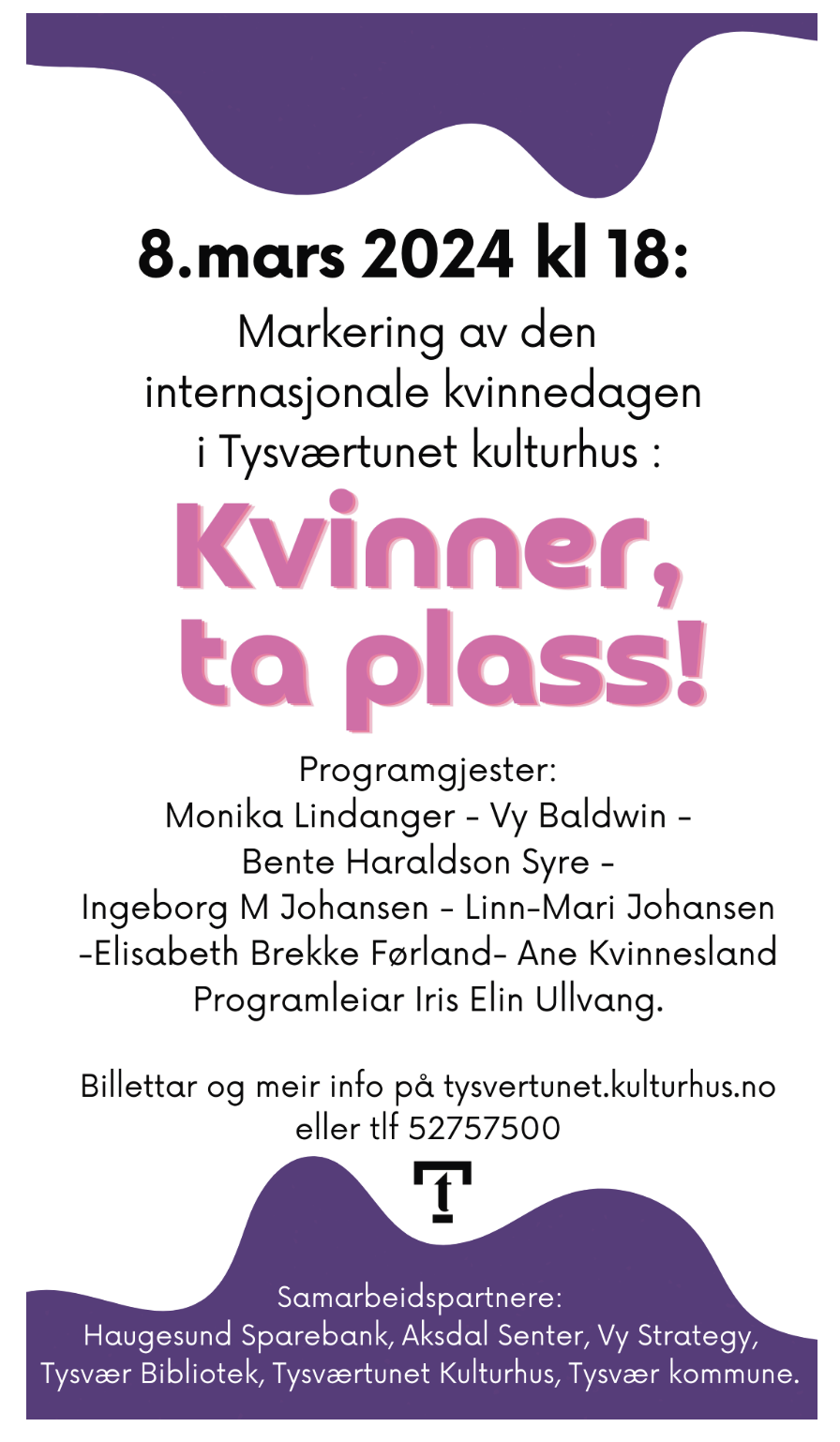 8.mars 2024 kl 18:

Markering av den internasjonale kvinnedagen i Tysværtunet kulturhus :

Kvinner, ta plass!

Programgjester:
Monika Lindanger - Vy Baldwin -
Bente Haraldson Syre -
Ingeborg M Johansen - Linn-Mari Johansen
-Elisabeth Brekke Førland- Ane Kvinnesland
Programleiar Iris Elin Ullvang.

Billettar og meir info på tysvertunet.kulturhus.no eller tlf 52757500

t

Samarbeidspartnere:
Haugesund Sparebank, Aksdal Senter, Vy Strategy,
Tysvær Bibliotek, Tysværtunet Kulturhus, Tysvær kommune.